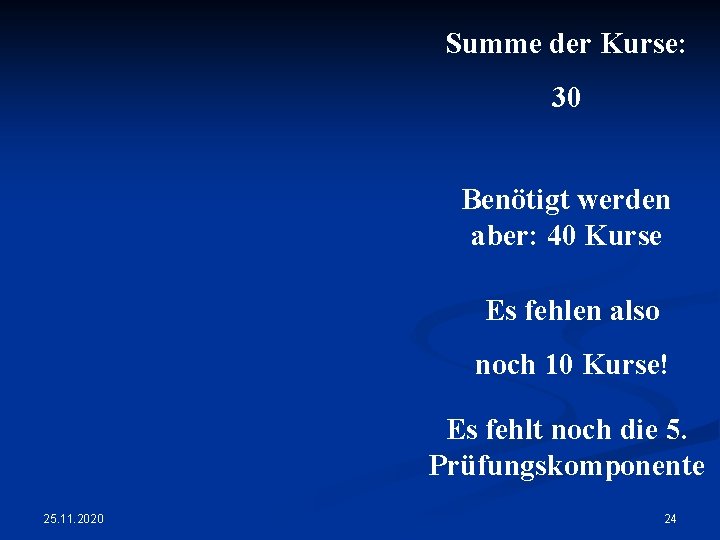 Summe der Kurse:

30

Benötigt werden aber: 40 Kurse

Es fehlen also

noch 10 Kurse!

Es fehlt noch die 5. Prüfungskomponente

25.11.2020

24